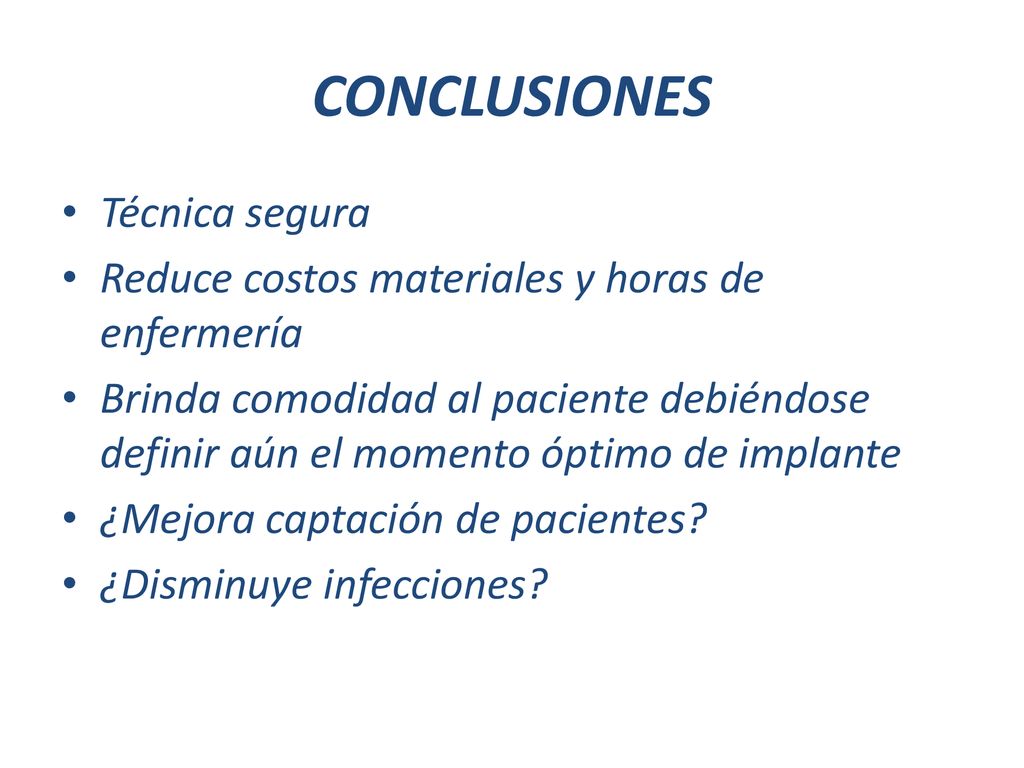 CONCLUSIONES

• Técnica segura
• Reduce costos materiales y horas de enfermería
• Brinda comodidad al paciente debiéndose definir aún el momento óptimo de implante
• ¿Mejora captación de pacientes?
• ¿Disminuye infecciones?